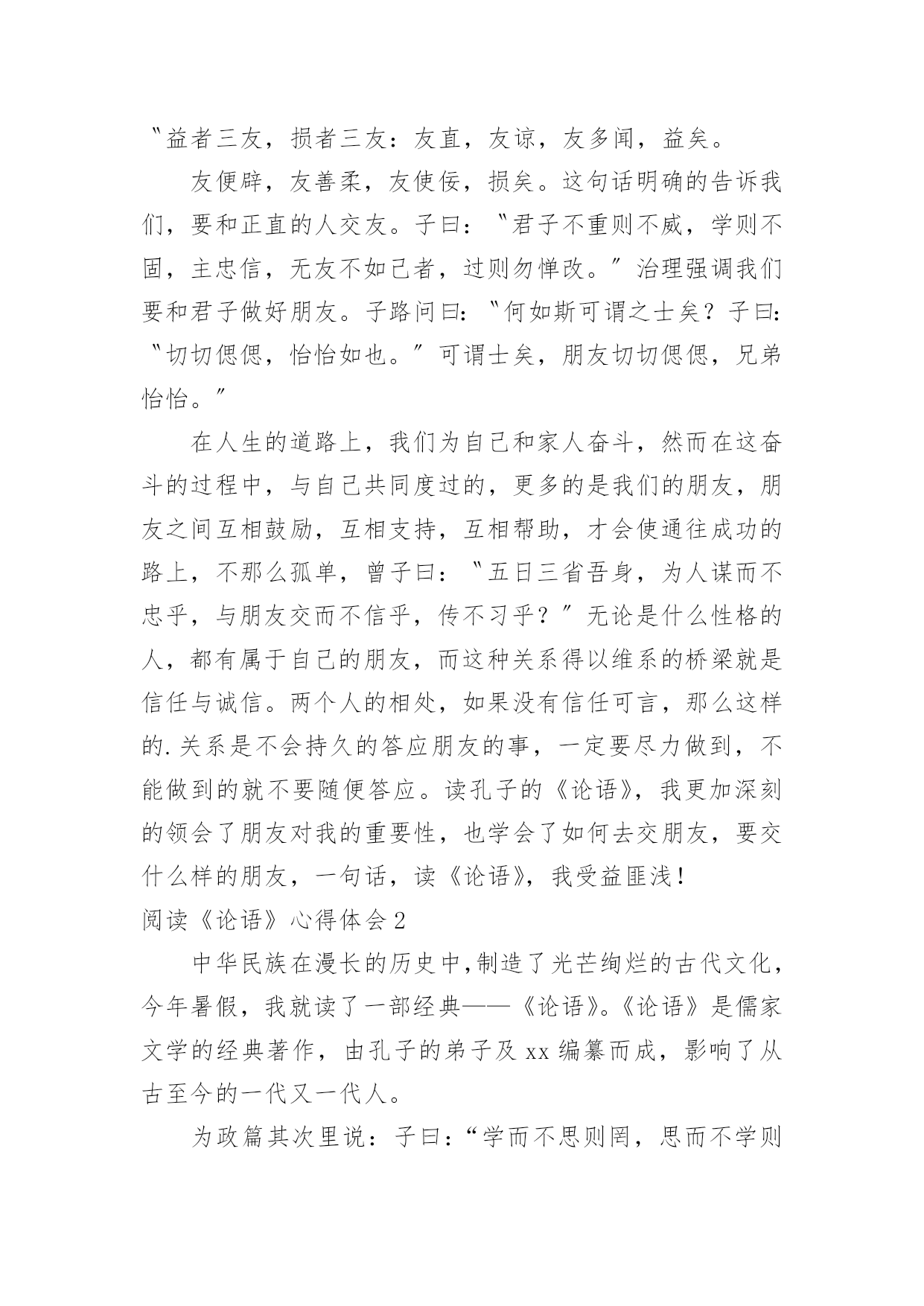 〝益者三友，损者三友：友直，友谅，友多闻，益矣。

友便辟，友善柔，友使佞，损矣。这句话明确的告诉我们，要和正直的人交友。子曰：〝君子不重则不威，学则不固，主忠信，无友不如己者，过则勿惮改。〞治理强调我们要和君子做好朋友。子路问曰：〝何如斯可谓之士矣？子曰：〝切切偲偲，怡怡如也。〞可谓士矣，朋友切切偲偲，兄弟怡怡。〞

在人生的道路上，我们为自己和家人奋斗，然而在这奋斗的过程中，与自己共同度过的，更多的是我们的朋友，朋友之间互相鼓励，互相支持，互相帮助，才会使通往成功的路上，不那么孤单，曾子曰：〝五日三省吾身，为人谋而不忠乎，与朋友交而不信乎，传不习乎？〞无论是什么性格的人，都有属于自己的朋友，而这种关系得以维系的桥梁就是信任与诚信。两个人的相处，如果没有信任可言，那么这样的.关系是不会持久的答应朋友的事，一定要尽力做到，不能做到的就不要随便答应。读孔子的《论语》，我更加深刻的领会了朋友对我的重要性，也学会了如何去交朋友，要交什么样的朋友，一句话，读《论语》，我受益匪浅！

阅读《论语》心得体会2

中华民族在漫长的历史中,制造了光芒绚烂的古代文化，今年暑假，我就读了一部经典——《论语》。《论语》是儒家文学的经典著作，由孔子的弟子及xx编纂而成，影响了从古至今的一代又一代人。

为政篇其次里说：子曰：“学而不思则罔，思而不学则